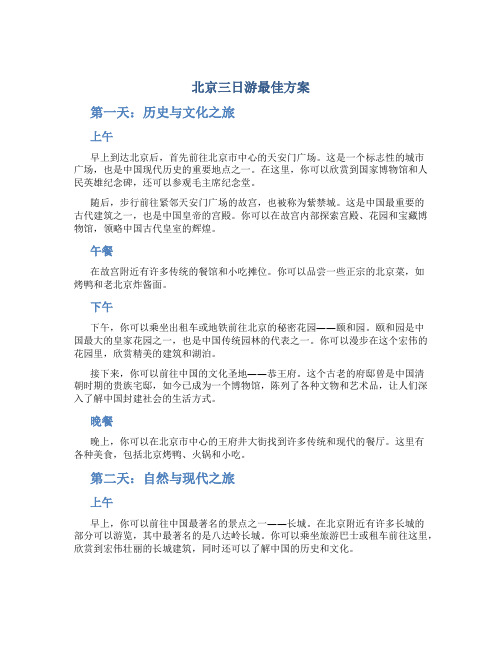 北京三日游最佳方案

第一天：历史与文化之旅

上午

早上到达北京后，首先前往北京市中心的天安门广场。这是一个标志性的城市广场，也是中国现代历史的重要地点之一。在这里，你可以欣赏到国家博物馆和人民英雄纪念碑，还可以参观毛主席纪念堂。

随后，步行前往紧邻天安门广场的故宫，也被称为紫禁城。这是中国最重要的古代建筑之一，也是中国皇帝的宫殿。你可以在故宫内部探索宫殿、花园和宝藏博物馆，领略中国古代皇室的辉煌。

午餐

在故宫附近有许多传统的餐馆和小吃摊位。你可以品尝一些正宗的北京菜，如烤鸭和老北京炸酱面。

下午

下午，你可以乘坐出租车或地铁前往北京的秘密花园——颐和园。颐和园是中国最大的皇家花园之一，也是中国传统园林的代表之一。你可以漫步在这个宏伟的花园里，欣赏精美的建筑和湖泊。

接下来，你可以前往中国的文化圣地——恭王府。这个古老的府邸曾是中国清朝时期的贵族宅邸，如今已成为一个博物馆，陈列了各种文物和艺术品，让人们深入了解中国封建社会的生活方式。

晚餐

晚上，你可以在北京市中心的王府井大街找到许多传统和现代的餐厅。这里有各种美食，包括北京烤鸭、火锅和小吃。

第二天：自然与现代之旅

上午

早上，你可以前往中国最著名的景点之一——长城。在北京附近有许多长城的部分可以游览，其中最著名的是八达岭长城。你可以乘坐旅游巴士或租车前往这里，欣赏到宏伟壮丽的长城建筑，同时还可以了解中国的历史和文化。